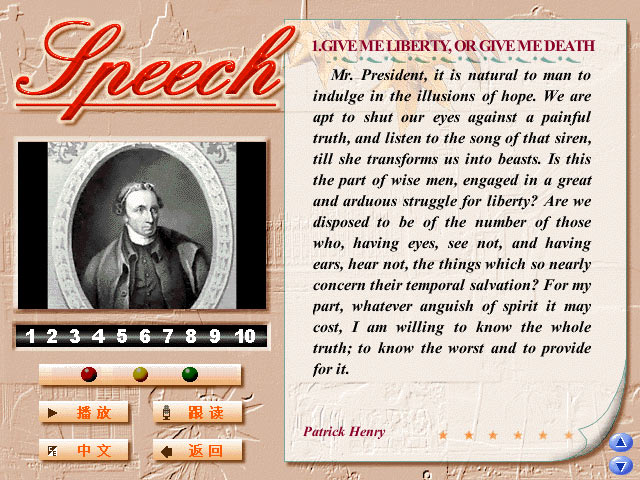 Speech

1 2 3 4 5 6 7 8 9 10

播放

跟读

中文

返回

1.GIVE ME LIBERTY, OR GIVE ME DEATH

Mr. President, it is natural to man to indulge in the illusions of hope. We are apt to shut our eyes against a painful truth, and listen to the song of that siren, till she transforms us into beasts. Is this the part of wise men, engaged in a great and arduous struggle for liberty? Are we disposed to be of the number of those who, having eyes, see not, and having ears, hear not, the things which so nearly concern their temporal salvation? For my part, whatever anguish of spirit it may cost, I am willing to know the whole truth; to know the worst and to provide for it.

Patrick Henry